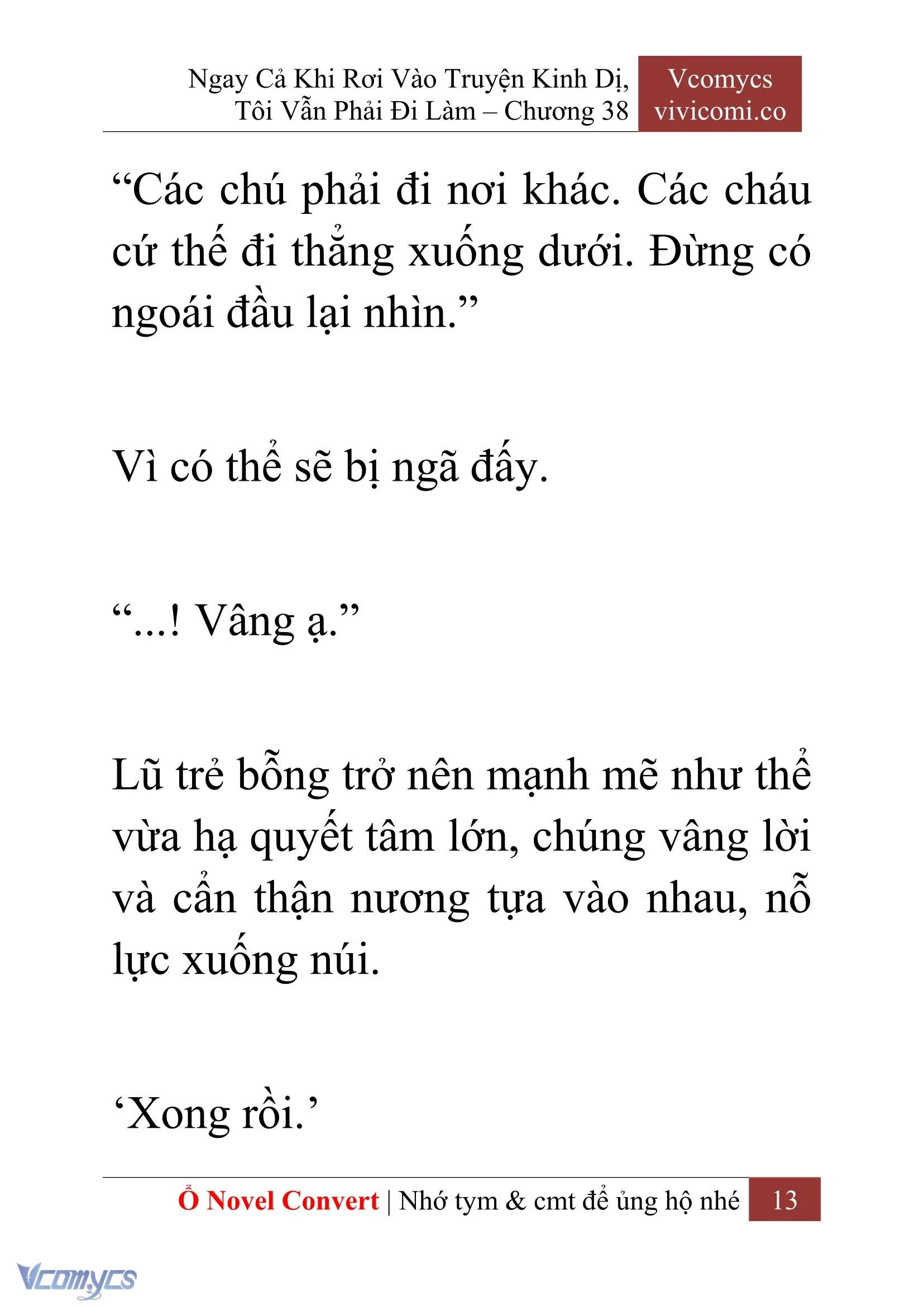 Ngay Cả Khi Rơi Vào Truyện Kinh Dị, Tôi Vẫn Phải Đi Làm – Chương 38

Vcomycs vivicomi.co

“Các chú phải đi nơi khác. Các cháu cứ thế đi thẳng xuống dưới. Đừng có ngoái đầu lại nhìn.”

Vì có thể sẽ bị ngã đấy.

“...! Vâng ạ.”

Lũ trẻ bỗng trở nên mạnh mẽ như thể vừa hạ quyết tâm lớn, chúng vâng lời và cẩn thận nương tựa vào nhau, nỗ lực xuống núi.

‘Xong rồi.’

Ổ Novel Convert | Nhớ tym & cmt để ủng hộ nhé 13

Vcomycs